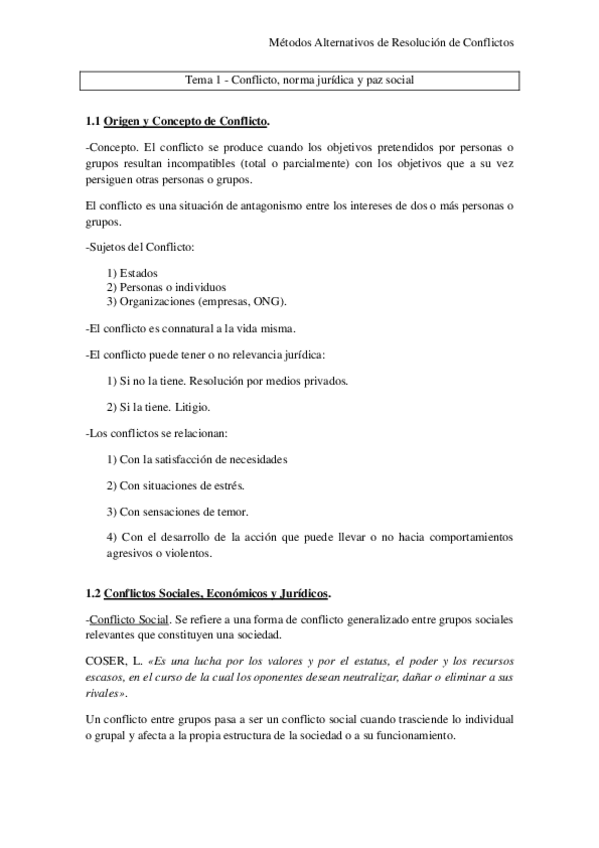 Métodos Alternativos de Resolución de Conflictos

Tema 1 - Conflicto, norma jurídica y paz social

1.1 Origen y Concepto de Conflicto.

-Concepto. El conflicto se produce cuando los objetivos pretendidos por personas o grupos resultan incompatibles (total o parcialmente) con los objetivos que a su vez persiguen otras personas o grupos.

El conflicto es una situación de antagonismo entre los intereses de dos o más personas o grupos.

-Sujetos del Conflicto:

1) Estados
2) Personas o individuos
3) Organizaciones (empresas, ONG).

-El conflicto es connatural a la vida misma.

-El conflicto puede tener o no relevancia jurídica:

1) Si no la tiene. Resolución por medios privados.

2) Si la tiene. Litigio.

-Los conflictos se relacionan:

1) Con la satisfacción de necesidades

2) Con situaciones de estrés.

3) Con sensaciones de temor.

4) Con el desarrollo de la acción que puede llevar o no hacia comportamientos agresivos o violentos.

1.2 Conflictos Sociales, Económicos y Jurídicos.

-Conflicto Social. Se refiere a una forma de conflicto generalizado entre grupos sociales relevantes que constituyen una sociedad.

COSER, L. «Es una lucha por los valores y por el estatus, el poder y los recursos escasos, en el curso de la cual los oponentes desean neutralizar, dañar o eliminar a sus rivales».

Un conflicto entre grupos pasa a ser un conflicto social cuando trasciende lo individual o grupal y afecta a la propia estructura de la sociedad o a su funcionamiento.